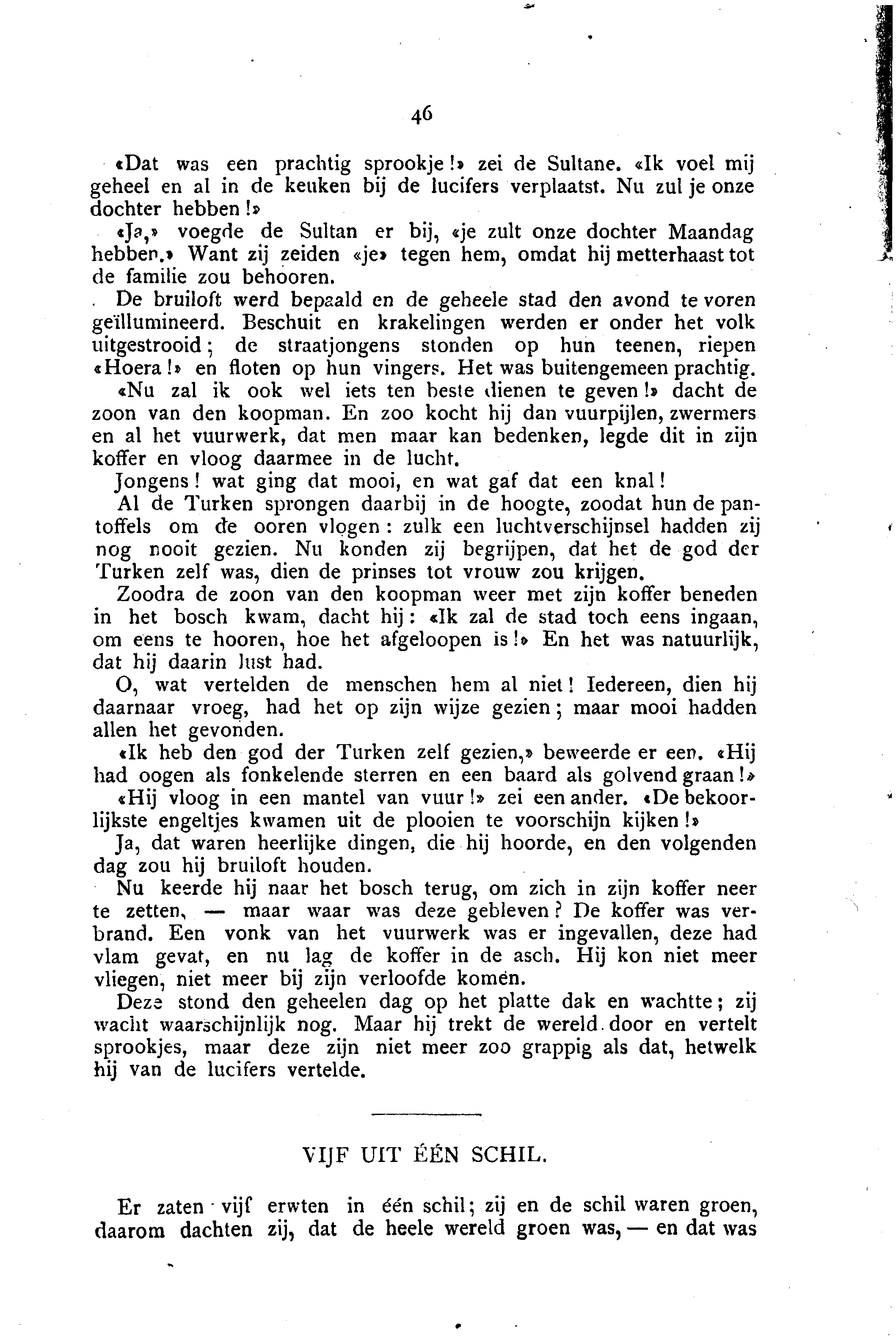 46

«Dat was een prachtig sprookje!» zei de Sultane. «Ik voel mij geheel en al in de keuken bij de lucifers verplaatst. Nu zul je onze dochter hebben!»

«Ja,» voegde de Sultan er bij, «je zult onze dochter Maandag hebben.» Want zij zeiden «je» tegen hem, omdat hij metterhaast tot de familie zou behooren.

De bruiloft werd bepaald en de geheele stad den avond te voren geïllumineerd. Beschuit en krakelingen werden er onder het volk uitgestrooid; de straatjongens stonden op hun teenen, riepen «Hoera!» en floten op hun vingers. Het was buitengemeen prachtig.

«Nu zal ik ook wel iets ten beste dienen te geven!» dacht de zoon van den koopman. En zoo kocht hij dan vuurpijlen, zwermers en al het vuurwerk, dat men maar kan bedenken, legde dit in zijn koffer en vloog daarmee in de lucht.

Jongens! wat ging dat mooi, en wat gaf dat een knal!

Al de Turken sprongen daarbij in de hoogte, zoodat hun de pantoffels om de ooren vlogen: zulk een luchtverschijnsel hadden zij nog nooit gezien. Nu konden zij begrijpen, dat het de god der Turken zelf was, dien de prinses tot vrouw zou krijgen.

Zoodra de zoon van den koopman weer met zijn koffer beneden in het bosch kwam, dacht hij: «Ik zal de stad toch eens ingaan, om eens te hooren, hoe het afgeloopen is!» En het was natuurlijk, dat hij daarin lust had.

O, wat vertelden de menschen hem al niet! Iedereen, dien hij daarnaar vroeg, had het op zijn wijze gezien; maar mooi hadden allen het gevonden.

«Ik heb den god der Turken zelf gezien,» beweerde er een. «Hij had oogen als fonkelende sterren en een baard als golvend graan!»

«Hij vloog in een mantel van vuur!» zei een ander. «De bekoorlijkste engeltjes kwamen uit de plooien te voorschijn kijken!»

Ja, dat waren heerlijke dingen, die hij hoorde, en den volgenden dag zou hij bruiloft houden.

Nu keerde hij naar het bosch terug, om zich in zijn koffer neer te zetten, — maar waar was deze gebleven? De koffer was verbrand. Een vonk van het vuurwerk was er ingevallen, deze had vlam gevat, en nu lag de koffer in de asch. Hij kon niet meer vliegen, niet meer bij zijn verloofde komen.

Deze stond den geheelen dag op het platte dak en wachtte; zij wacht waarschijnlijk nog. Maar hij trekt de wereld door en vertelt sprookjes, maar deze zijn niet meer zoo grappig als dat, hetwelk hij van de lucifers vertelde.

VIJF UIT ÉÉN SCHIL.

Er zaten vijf erwten in één schil; zij en de schil waren groen, daarom dachten zij, dat de heele wereld groen was, — en dat was